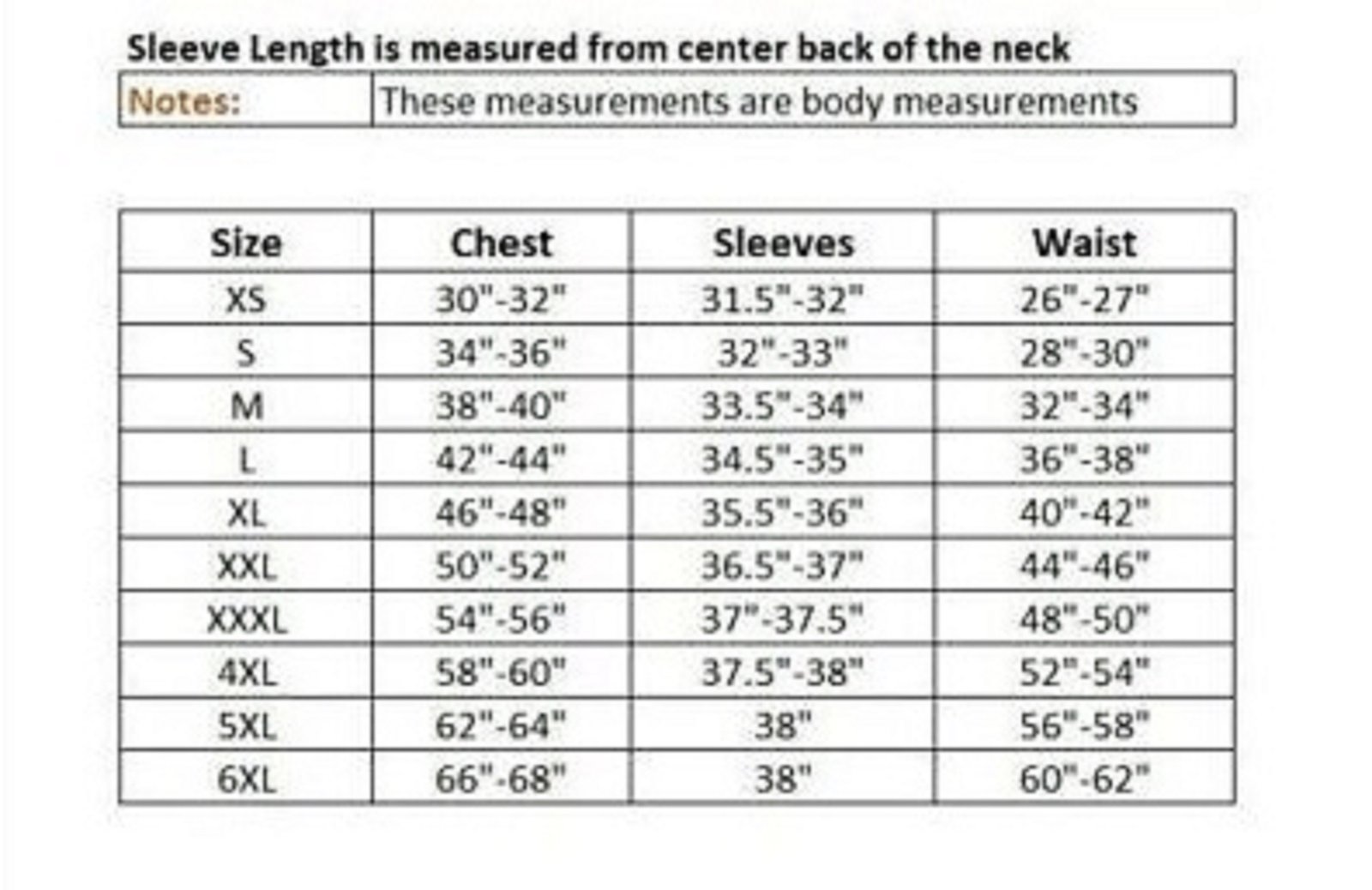 Sleeve Length is measured from center back of the neck

| Notes: | These measurements are body measurements |
|---|---|

| Size | Chest | Sleeves | Waist |
|---|---|---|---|
| XS | 30"-32" | 31.5"-32" | 26"-27" |
| S | 34"-36" | 32"-33" | 28"-30" |
| M | 38"-40" | 33.5"-34" | 32"-34" |
| L | 42"-44" | 34.5"-35" | 36"-38" |
| XL | 46"-48" | 35.5"-36" | 40"-42" |
| XXL | 50"-52" | 36.5"-37" | 44"-46" |
| XXXL | 54"-56" | 37"-37.5" | 48"-50" |
| 4XL | 58"-60" | 37.5"-38" | 52"-54" |
| 5XL | 62"-64" | 38" | 56"-58" |
| 6XL | 66"-68" | 38" | 60"-62" |